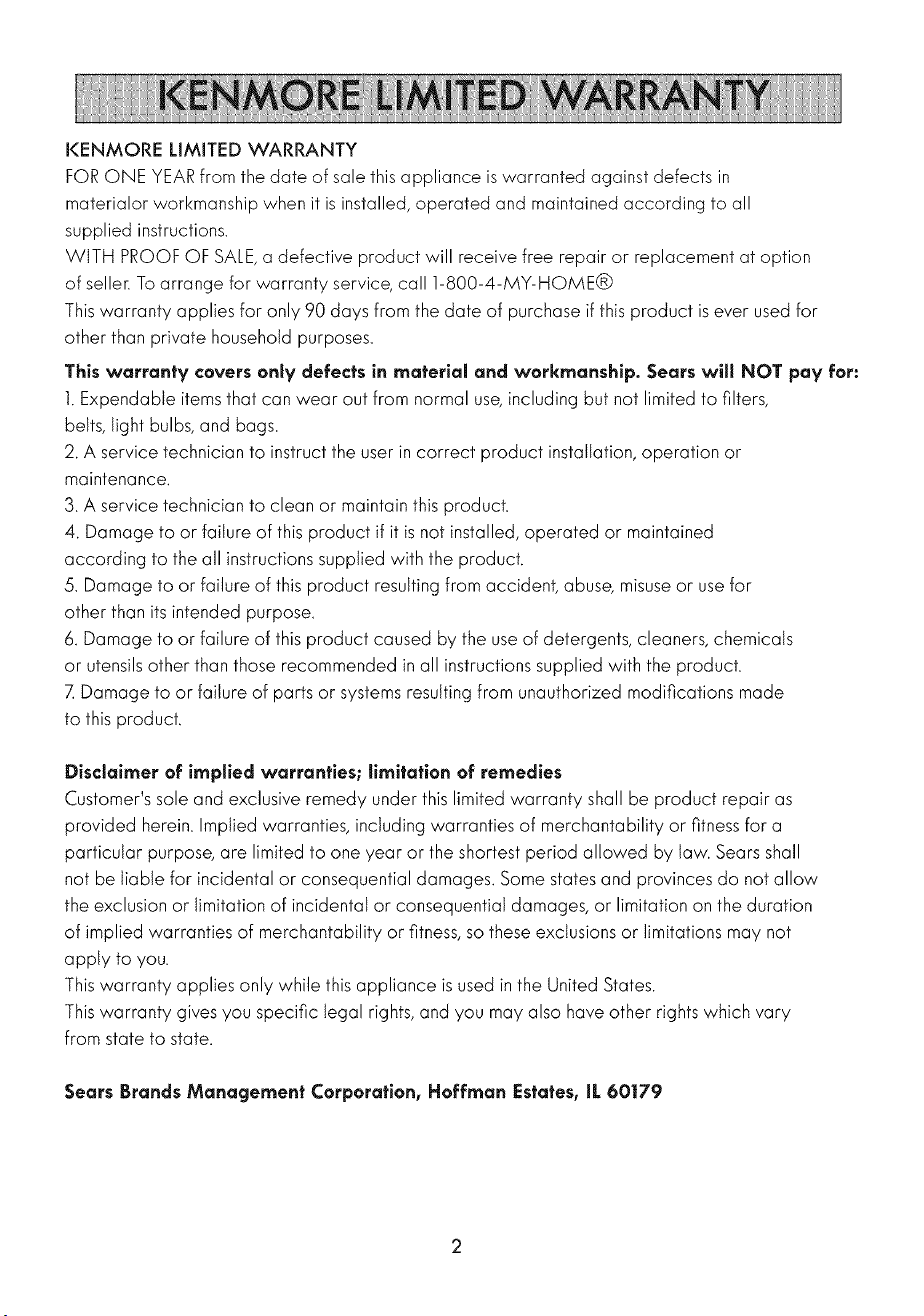 KENMORE LIMITED WARRANTY

KENMORE LIMITED WARRANTY

FOR ONE YEAR from the date of sale this appliance is warranted against defects in materialor workmanship when it is installed, operated and maintained according to all supplied instructions.

WITH PROOF OF SALE, a defective product will receive free repair or replacement at option of seller. To arrange for warranty service, call 1-800-4-MY-HOME®

This warranty applies for only 90 days from the date of purchase if this product is ever used for other than private household purposes.

This warranty covers only defects in material and workmanship. Sears will NOT pay for:

1. Expendable items that can wear out from normal use, including but not limited to filters, belts, light bulbs, and bags.

2. A service technician to instruct the user in correct product installation, operation or maintenance.

3. A service technician to clean or maintain this product.

4. Damage to or failure of this product if it is not installed, operated or maintained according to the all instructions supplied with the product.

5. Damage to or failure of this product resulting from accident, abuse, misuse or use for other than its intended purpose.

6. Damage to or failure of this product caused by the use of detergents, cleaners, chemicals or utensils other than those recommended in all instructions supplied with the product.

7. Damage to or failure of parts or systems resulting from unauthorized modifications made to this product.

Disclaimer of implied warranties; limitation of remedies

Customer's sole and exclusive remedy under this limited warranty shall be product repair as provided herein. Implied warranties, including warranties of merchantability or fitness for a particular purpose, are limited to one year or the shortest period allowed by law. Sears shall not be liable for incidental or consequential damages. Some states and provinces do not allow the exclusion or limitation of incidental or consequential damages, or limitation on the duration of implied warranties of merchantability or fitness, so these exclusions or limitations may not apply to you.

This warranty applies only while this appliance is used in the United States.

This warranty gives you specific legal rights, and you may also have other rights which vary from state to state.

Sears Brands Management Corporation, Hoffman Estates, IL 60179

2